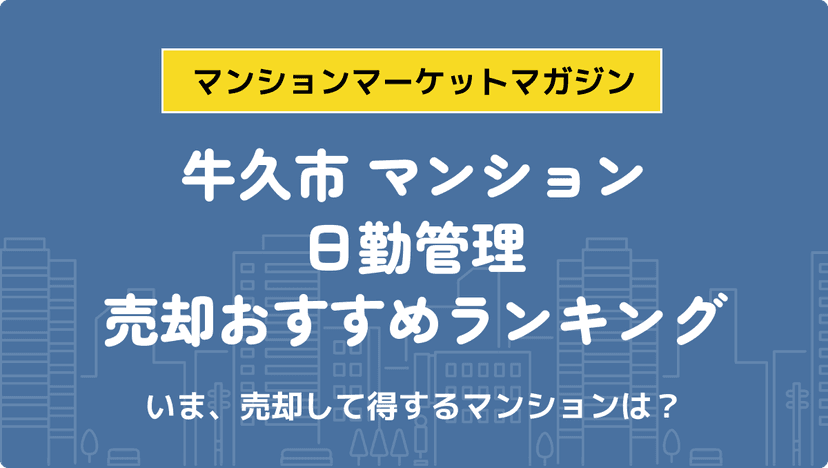 マンションマーケットマガジン

牛久市 マンション
日勤管理
売却おすすめランキング

いま、売却して得するマンションは？